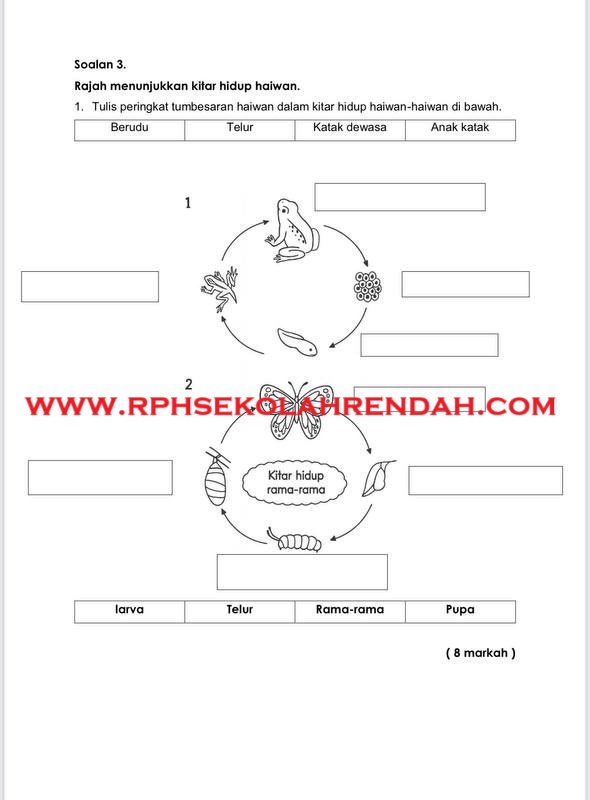 Soalan 3.

Rajah menunjukkan kitar hidup haiwan.

1. Tulis peringkat tumbesaran haiwan dalam kitar hidup haiwan-haiwan di bawah.

| Berudu | Telur | Katak dewasa | Anak katak |
|---|---|---|---|

1

2

WWW.RPHSEKOLAHRENDAH.COM

Kitar hidup rama-rama

| larva | Telur | Rama-rama | Pupa |
|---|---|---|---|

( 8 markah )